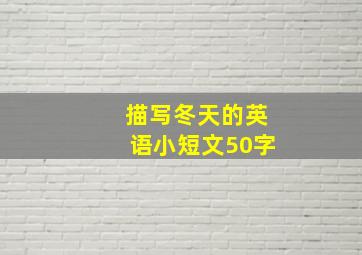 描写冬天的英语小短文50字